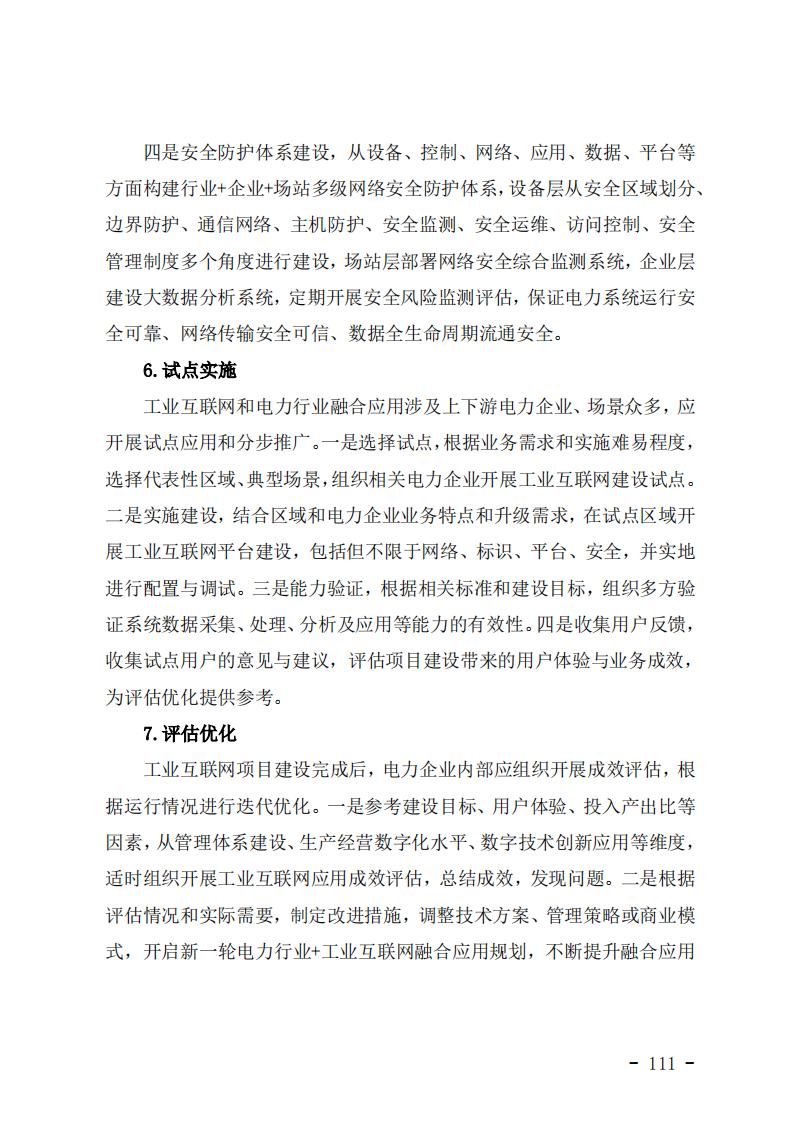 四是安全防护体系建设，从设备、控制、网络、应用、数据、平台等方面构建行业+企业+场站多级网络安全防护体系，设备层从安全区域划分、边界防护、通信网络、主机防护、安全监测、安全运维、访问控制、安全管理制度多个角度进行建设，场站层部署网络安全综合监测系统，企业层建设大数据分析系统，定期开展安全风险监测评估，保证电力系统运行安全可靠、网络传输安全可信、数据全生命周期流通安全。

6. 试点实施

工业互联网和电力行业融合应用涉及上下游电力企业、场景众多，应开展试点应用和分步推广。一是选择试点，根据业务需求和实施难易程度，选择代表性区域、典型场景，组织相关电力企业开展工业互联网建设试点。二是实施建设，结合区域和电力企业业务特点和升级需求，在试点区域开展工业互联网平台建设，包括但不限于网络、标识、平台、安全，并实地进行配置与调试。三是能力验证，根据相关标准和建设目标，组织多方验证系统数据采集、处理、分析及应用等能力的有效性。四是收集用户反馈，收集试点用户的意见与建议，评估项目建设带来的用户体验与业务成效，为评估优化提供参考。

7. 评估优化

工业互联网项目建设完成后，电力企业内部应组织开展成效评估，根据运行情况进行迭代优化。一是参考建设目标、用户体验、投入产出比等因素，从管理体系建设、生产经营数字化水平、数字技术创新应用等维度，适时组织开展工业互联网应用成效评估，总结成效，发现问题。二是根据评估情况和实际需要，制定改进措施，调整技术方案、管理策略或商业模式，开启新一轮电力行业+工业互联网融合应用规划，不断提升融合应用

- 111 -